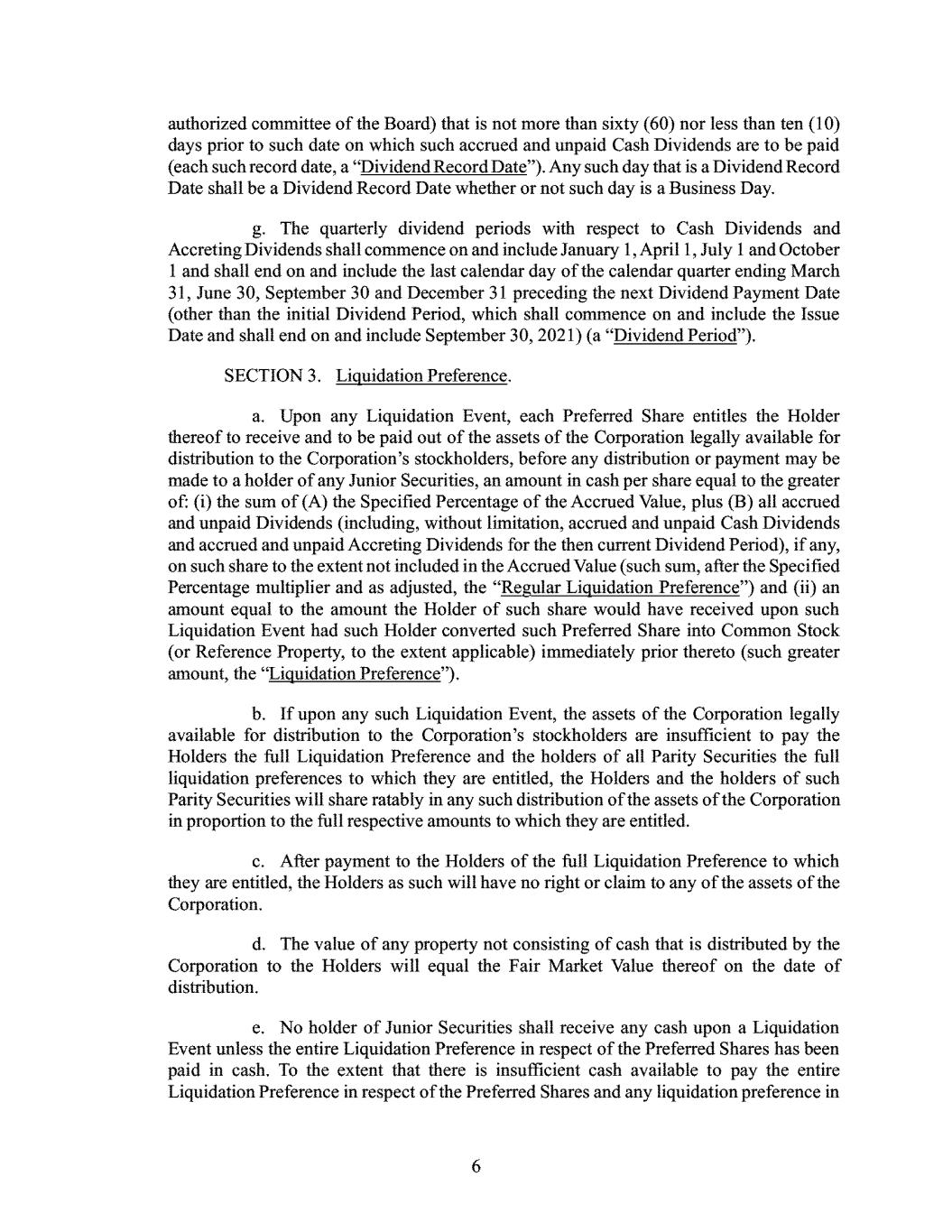 authorized committee of the Board) that is not more than sixty (60) nor less than ten (10) days prior to such date on which such accrued and unpaid Cash Dividends are to be paid (each such record date, a "Dividend Record Date"). Any such day that is a Dividend Record Date shall be a Dividend Record Date whether or not such day is a Business Day.

g. The quarterly dividend periods with respect to Cash Dividends and Accreting Dividends shall commence on and include January 1, April 1, July 1 and October 1 and shall end on and include the last calendar day of the calendar quarter ending March 31, June 30, September 30 and December 31 preceding the next Dividend Payment Date (other than the initial Dividend Period, which shall commence on and include the Issue Date and shall end on and include September 30, 2021) (a "Dividend Period").

SECTION 3. Liquidation Preference.

a. Upon any Liquidation Event, each Preferred Share entitles the Holder thereof to receive and to be paid out of the assets of the Corporation legally available for distribution to the Corporation's stockholders, before any distribution or payment may be made to a holder of any Junior Securities, an amount in cash per share equal to the greater of: (i) the sum of (A) the Specified Percentage of the Accrued Value, plus (B) all accrued and unpaid Dividends (including, without limitation, accrued and unpaid Cash Dividends and accrued and unpaid Accreting Dividends for the then current Dividend Period), if any, on such share to the extent not included in the Accrued Value (such sum, after the Specified Percentage multiplier and as adjusted, the "Regular Liquidation Preference") and (ii) an amount equal to the amount the Holder of such share would have received upon such Liquidation Event had such Holder converted such Preferred Share into Common Stock (or Reference Property, to the extent applicable) immediately prior thereto (such greater amount, the "Liquidation Preference").

b. If upon any such Liquidation Event, the assets of the Corporation legally available for distribution to the Corporation's stockholders are insufficient to pay the Holders the full Liquidation Preference and the holders of all Parity Securities the full liquidation preferences to which they are entitled, the Holders and the holders of such Parity Securities will share ratably in any such distribution of the assets of the Corporation in proportion to the full respective amounts to which they are entitled.

c. After payment to the Holders of the full Liquidation Preference to which they are entitled, the Holders as such will have no right or claim to any of the assets of the Corporation.

d. The value of any property not consisting of cash that is distributed by the Corporation to the Holders will equal the Fair Market Value thereof on the date of distribution.

e. No holder of Junior Securities shall receive any cash upon a Liquidation Event unless the entire Liquidation Preference in respect of the Preferred Shares has been paid in cash. To the extent that there is insufficient cash available to pay the entire Liquidation Preference in respect of the Preferred Shares and any liquidation preference in

6